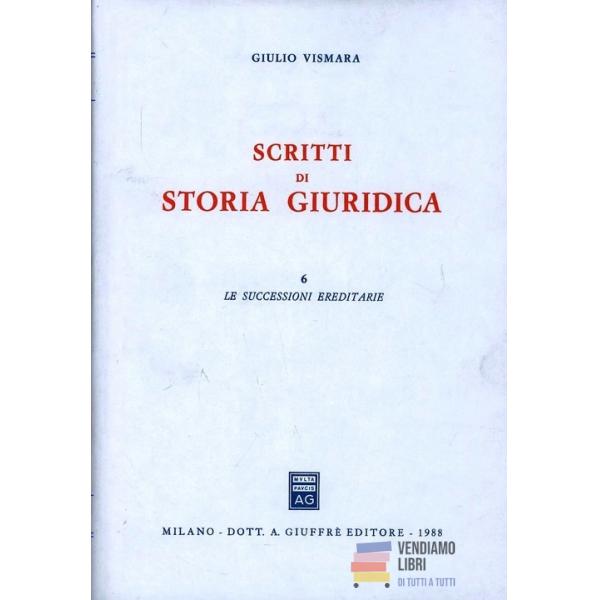 GIULIO VISMARA

SCRITTI
DI
STORIA GIURIDICA

6
LE SUCCESSIONI EREDITARIE

MVLTA
PAVCIS
AG

MILANO - DOTT. A. GIUFFRÈ EDITORE - 1988

VENDIAMO
LIBRI
DI TUTTI A TUTTI